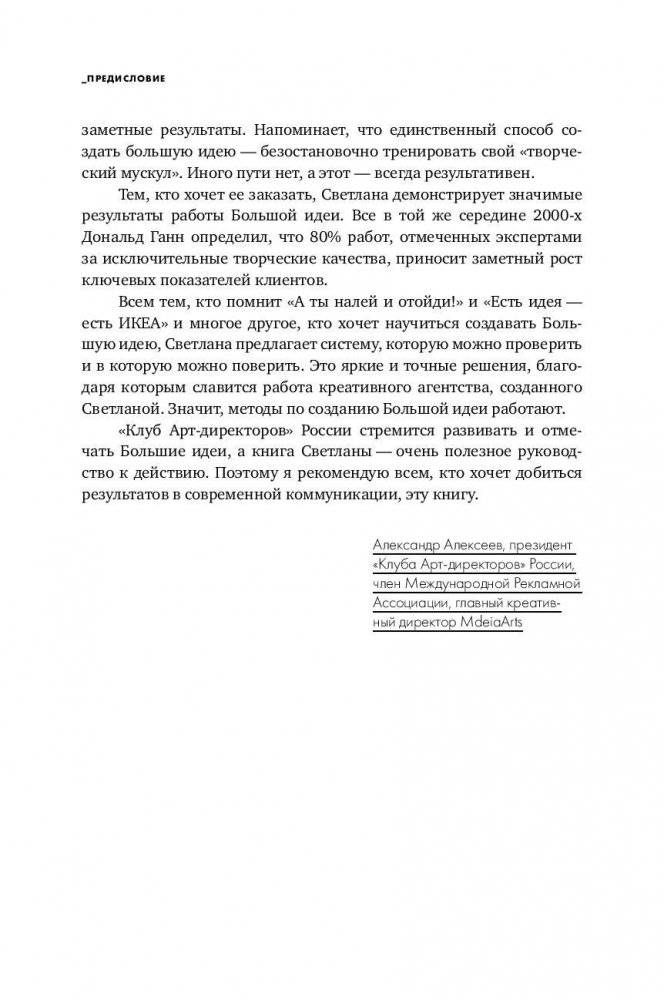 _ПРЕДИСЛОВИЕ

заметные результаты. Напоминает, что единственный способ создать большую идею — безостановочно тренировать свой «творческий мускул». Иного пути нет, а этот — всегда результативен.

Тем, кто хочет ее заказать, Светлана демонстрирует значимые результаты работы Большой идеи. Все в той же середине 2000-х Дональд Ганн определил, что 80% работ, отмеченных экспертами за исключительные творческие качества, приносит заметный рост ключевых показателей клиентов.

Всем тем, кто помнит «А ты налей и отойди!» и «Есть идея — есть ИКЕА» и многое другое, кто хочет научиться создавать Большую идею, Светлана предлагает систему, которую можно проверить и в которую можно поверить. Это яркие и точные решения, благодаря которым славится работа креативного агентства, созданного Светланой. Значит, методы по созданию Большой идеи работают.

«Клуб Арт-директоров» России стремится развивать и отмечать Большие идеи, а книга Светланы — очень полезное руководство к действию. Поэтому я рекомендую всем, кто хочет добиться результатов в современной коммуникации, эту книгу.

Александр Алексеев, президент «Клуба Арт-директоров» России, член Международной Рекламной Ассоциации, главный креативный директор MdeiaArts